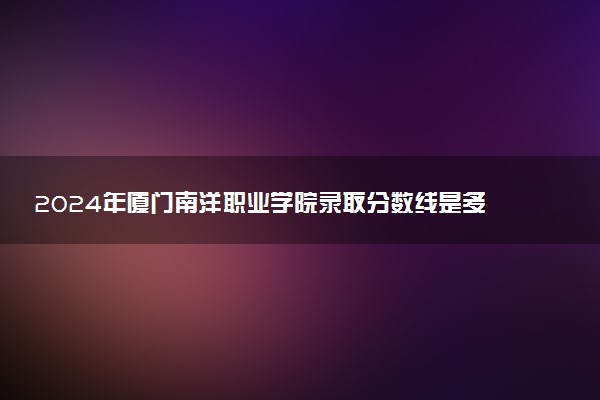 2024年厦门南洋职业学院录取分数线是多